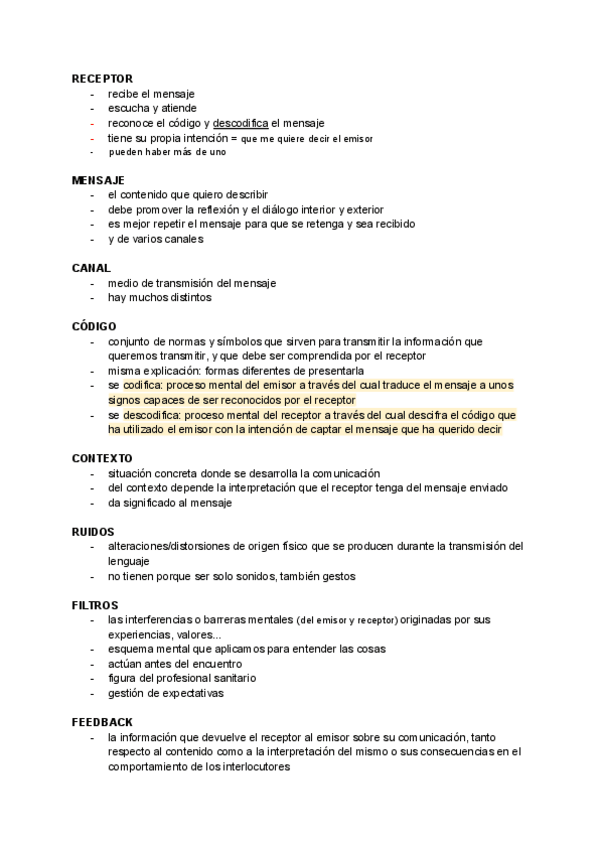 RECEPTOR
- recibe el mensaje
- escucha y atiende
- reconoce el código y descodifica el mensaje
- tiene su propia intención = que me quiere decir el emisor
- pueden haber más de uno

MENSAJE
- el contenido que quiero describir
- debe promover la reflexión y el diálogo interior y exterior
- es mejor repetir el mensaje para que se retenga y sea recibido
- y de varios canales

CANAL
- medio de transmisión del mensaje
- hay muchos distintos

CÓDIGO
- conjunto de normas y símbolos que sirven para transmitir la información que queremos transmitir, y que debe ser comprendida por el receptor
- misma explicación: formas diferentes de presentarla
- se codifica: proceso mental del emisor a través del cual traduce el mensaje a unos signos capaces de ser reconocidos por el receptor
- se descodifica: proceso mental del receptor a través del cual descifra el código que ha utilizado el emisor con la intención de captar el mensaje que ha querido decir

CONTEXTO
- situación concreta donde se desarrolla la comunicación
- del contexto depende la interpretación que el receptor tenga del mensaje enviado
- da significado al mensaje

RUIDOS
- alteraciones/distorsiones de origen físico que se producen durante la transmisión del lenguaje
- no tienen porque ser solo sonidos, también gestos

FILTROS
- las interferencias o barreras mentales (del emisor y receptor) originadas por sus experiencias, valores...
- esquema mental que aplicamos para entender las cosas
- actúan antes del encuentro
- figura del profesional sanitario
- gestión de expectativas

FEEDBACK
- la información que devuelve el receptor al emisor sobre su comunicación, tanto respecto al contenido como a la interpretación del mismo o sus consecuencias en el comportamiento de los interlocutores